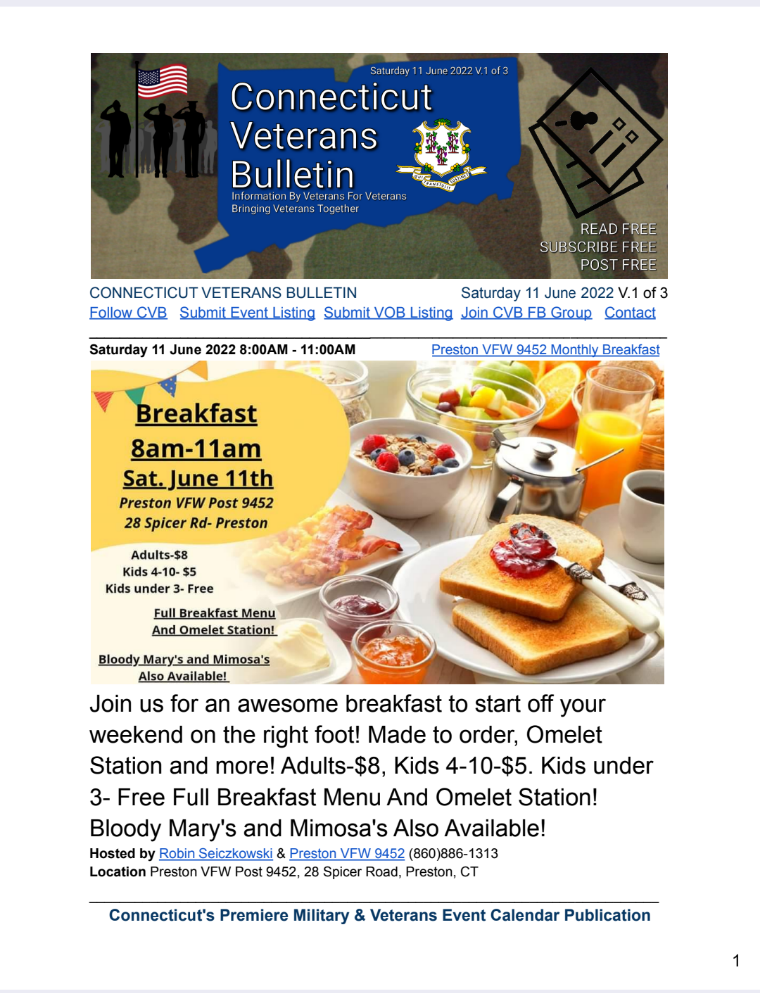 Saturday 11 June 2022 V.1 of 3

Connecticut Veterans Bulletin

Information By Veterans For Veterans
Bringing Veterans Together

READ FREE
SUBSCRIBE FREE
POST FREE

CONNECTICUT VETERANS BULLETIN Saturday 11 June 2022 V.1 of 3

Follow CVB Submit Event Listing Submit VOB Listing Join CVB FB Group Contact

Saturday 11 June 2022 8:00AM - 11:00AM Preston VFW 9452 Monthly Breakfast

Breakfast
8am-11am
Sat. June 11th
Preston VFW Post 9452
28 Spicer Rd- Preston

Adults-$8
Kids 4-10- $5
Kids under 3- Free

Full Breakfast Menu
And Omelet Station!

Bloody Mary's and Mimosa's Also Available!

Join us for an awesome breakfast to start off your weekend on the right foot! Made to order, Omelet Station and more! Adults-$8, Kids 4-10-$5. Kids under 3- Free Full Breakfast Menu And Omelet Station! Bloody Mary's and Mimosa's Also Available!

Hosted by Robin Seiczkowski & Preston VFW 9452 (860)886-1313
Location Preston VFW Post 9452, 28 Spicer Road, Preston, CT

Connecticut's Premiere Military & Veterans Event Calendar Publication

1